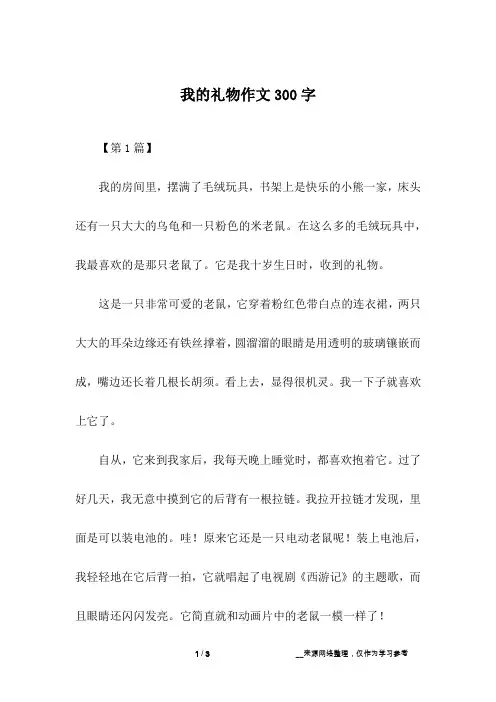 我的礼物作文300字

【第1篇】

我的房间里，摆满了毛绒玩具，书架上是快乐的小熊一家，床头还有一只大大的乌龟和一只粉色的米老鼠。在这么多的毛绒玩具中，我最喜欢的是那只老鼠了。它是我十岁生日时，收到的礼物。

这是一只非常可爱的老鼠，它穿着粉红色带白点的连衣裙，两只大大的耳朵边缘还有铁丝撑着，圆溜溜的眼睛是用透明的玻璃镶嵌而成，嘴边还长着几根长胡须。看上去，显得很机灵。我一下子就喜欢上它了。

自从，它来到我家后，我每天晚上睡觉时，都喜欢抱着它。过了好几天，我无意中摸到它的后背有一根拉链。我拉开拉链才发现，里面是可以装电池的。哇！原来它还是一只电动老鼠呢！装上电池后，我轻轻地在它后背一拍，它就唱起了电视剧《西游记》的主题歌，而且眼睛还闪闪发亮。它简直就和动画片中的老鼠一模一样了！

1 / 3

__来源网络整理，仅作为学习参考